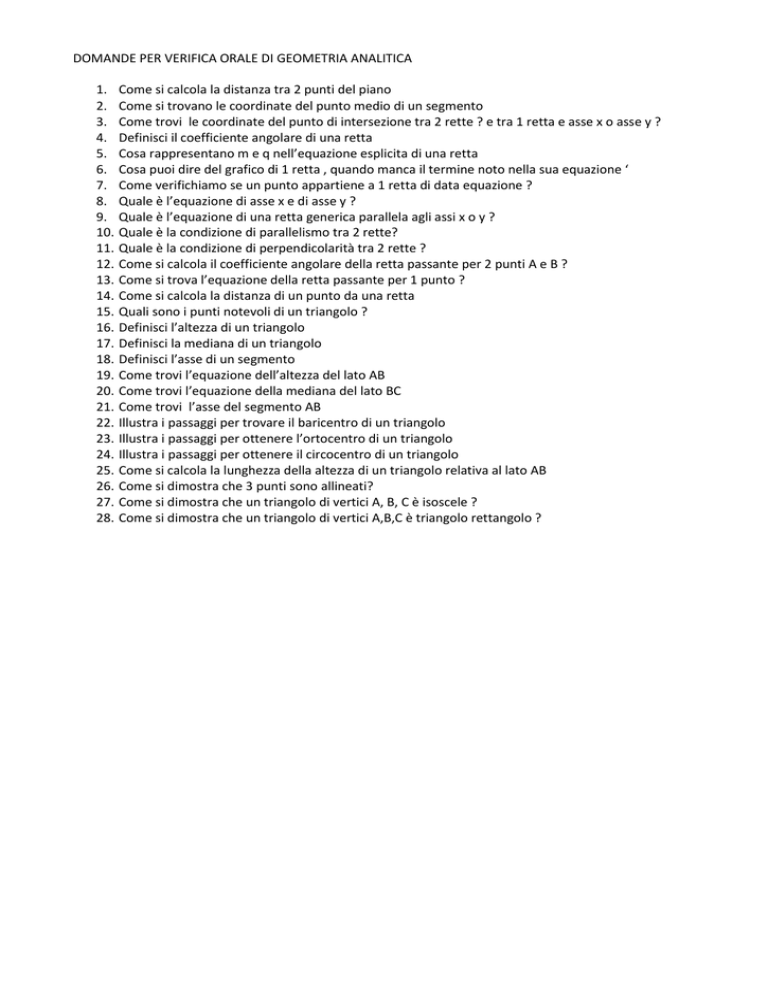 DOMANDE PER VERIFICA ORALE DI GEOMETRIA ANALITICA

1. Come si calcola la distanza tra 2 punti del piano
2. Come si trovano le coordinate del punto medio di un segmento
3. Come trovi le coordinate del punto di intersezione tra 2 rette ? e tra 1 retta e asse x o asse y ?
4. Definisci il coefficiente angolare di una retta
5. Cosa rappresentano m e q nell'equazione esplicita di una retta
6. Cosa puoi dire del grafico di 1 retta , quando manca il termine noto nella sua equazione '
7. Come verifichiamo se un punto appartiene a 1 retta di data equazione ?
8. Quale è l'equazione di asse x e di asse y ?
9. Quale è l'equazione di una retta generica parallela agli assi x o y ?
10. Quale è la condizione di parallelismo tra 2 rette?
11. Quale è la condizione di perpendicolarità tra 2 rette ?
12. Come si calcola il coefficiente angolare della retta passante per 2 punti A e B ?
13. Come si trova l'equazione della retta passante per 1 punto ?
14. Come si calcola la distanza di un punto da una retta
15. Quali sono i punti notevoli di un triangolo ?
16. Definisci l'altezza di un triangolo
17. Definisci la mediana di un triangolo
18. Definisci l'asse di un segmento
19. Come trovi l'equazione dell'altezza del lato AB
20. Come trovi l'equazione della mediana del lato BC
21. Come trovi l'asse del segmento AB
22. Illustra i passaggi per trovare il baricentro di un triangolo
23. Illustra i passaggi per ottenere l'ortocentro di un triangolo
24. Illustra i passaggi per ottenere il circocentro di un triangolo
25. Come si calcola la lunghezza della altezza di un triangolo relativa al lato AB
26. Come si dimostra che 3 punti sono allineati?
27. Come si dimostra che un triangolo di vertici A, B, C è isoscele ?
28. Come si dimostra che un triangolo di vertici A,B,C è triangolo rettangolo ?